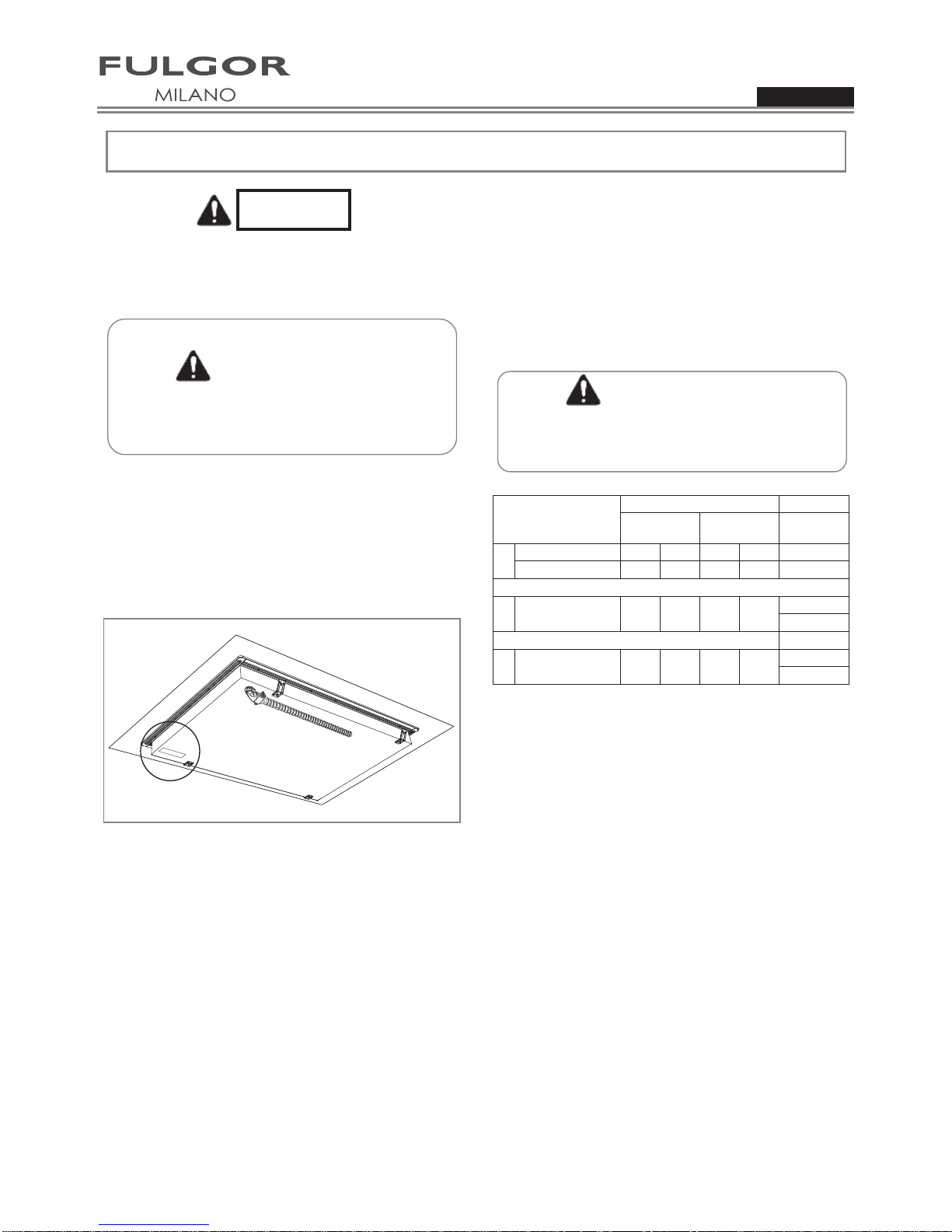 FULGOR
MILANO